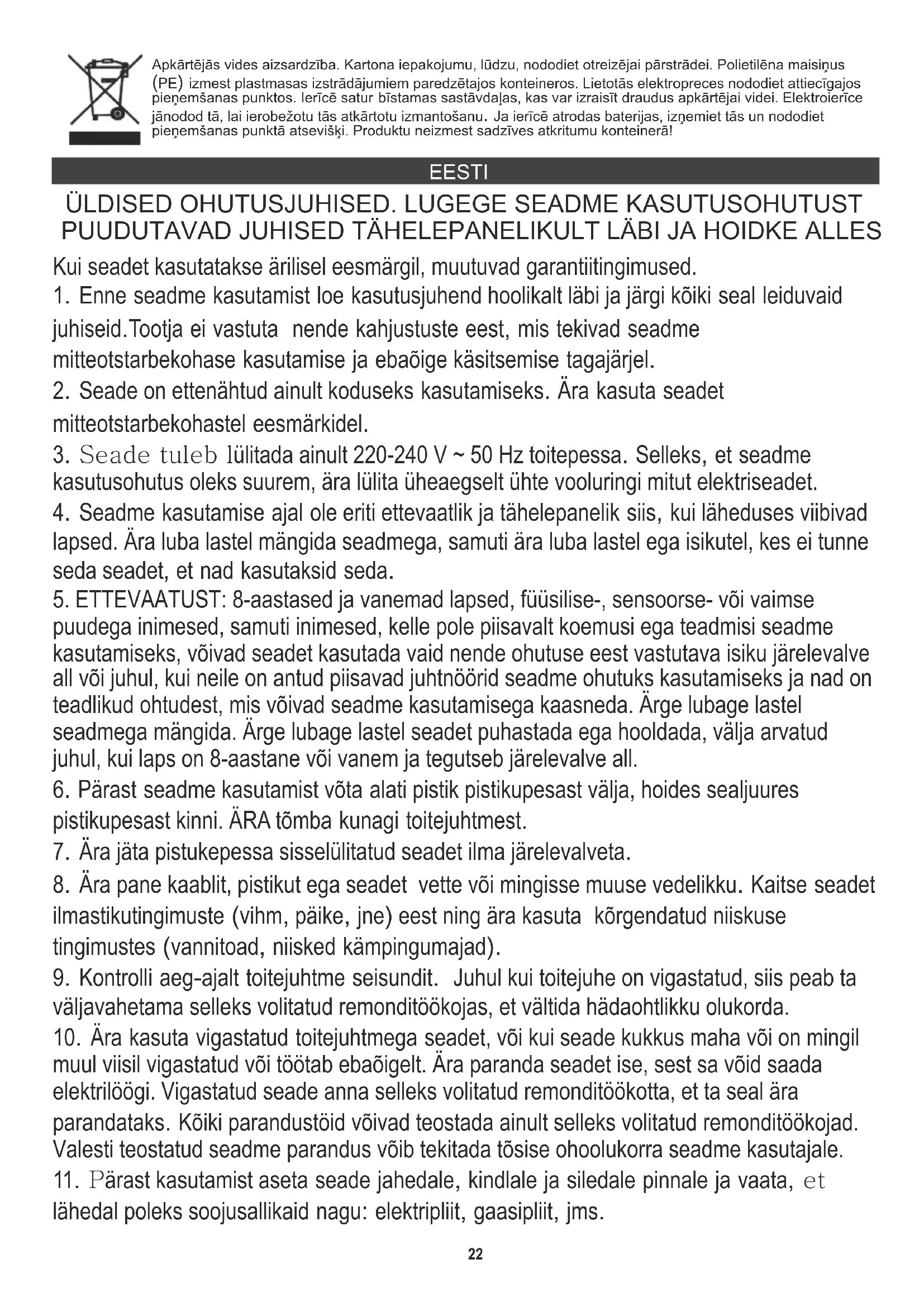 Apkārtējās vides aizsardzība. Kartona iepakojumu, lūdzu, nododiet otreizējai pārstrādei. Polietilēna maisiņus (PE) izmest plastmasas izstrādājumiem paredzētajos konteineros. Lietotās elektropreces nododiet attiecīgajos pieņemšanas punktos. Ierīcē satur bīstamas sastāvdaļas, kas var izraisīt draudus apkārtējai videi. Elektroierīce jānodod tā, lai ierobežotu tās atkārtotu izmantošanu. Ja ierīcē atrodas baterijas, izņemiet tās un nododiet pieņemšanas punktā atsevišķi. Produktu neizmest sadzīves atkritumu konteinerā!

EESTI

ÜLDISED OHUTUSJUHISED. LUGEGE SEADME KASUTUSOHUTUST PUUDUTAVAD JUHISED TÄHELEPANELIKULT LÄBI JA HOIDKE ALLES

Kui seadet kasutatakse ärilisel eesmärgil, muutuvad garantiitingimused.

1. Enne seadme kasutamist loe kasutusjuhend hoolikalt läbi ja järgi kõiki seal leiduvaid juhiseid.Tootja ei vastuta nende kahjustuste eest, mis tekivad seadme mitteotstarbekohase kasutamise ja ebaõige käsitsemise tagajärjel.

2. Seade on ettenähtud ainult koduseks kasutamiseks. Ära kasuta seadet mitteotstarbekohastel eesmärkidel.

3. Seade tuleb lülitada ainult 220-240 V ~ 50 Hz toitepessa. Selleks, et seadme kasutusohutus oleks suurem, ära lülita üheaegselt ühte vooluringi mitut elektriseadet.

4. Seadme kasutamise ajal ole eriti ettevaatlik ja tähelepanelik siis, kui läheduses viibivad lapsed. Ära luba lastel mängida seadmega, samuti ära luba lastel ega isikutel, kes ei tunne seda seadet, et nad kasutaksid seda.

5. ETTEVAATUST: 8-aastased ja vanemad lapsed, füüsilise-, sensoorse- või vaimse puudega inimesed, samuti inimesed, kelle pole piisavalt koemusi ega teadmisi seadme kasutamiseks, võivad seadet kasutada vaid nende ohutuse eest vastutava isiku järelevalve all või juhul, kui neile on antud piisavad juhtnöörid seadme ohutuks kasutamiseks ja nad on teadlikud ohtudest, mis võivad seadme kasutamisega kaasneda. Ärge lubage lastel seadmega mängida. Ärge lubage lastel seadet puhastada ega hooldada, välja arvatud juhul, kui laps on 8-aastane või vanem ja tegutseb järelevalve all.

6. Pärast seadme kasutamist võta alati pistik pistikupesast välja, hoides sealjuures pistikupesast kinni. ÄRA tõmba kunagi toitejuhtmest.

7. Ära jäta pistukepessa sisselülitatud seadet ilma järelevalveta.

8. Ära pane kaablit, pistikut ega seadet vette või mingisse muuse vedelikku. Kaitse seadet ilmastikutingimuste (vihm, päike, jne) eest ning ära kasuta kõrgendatud niiskuse tingimustes (vannitoad, niisked kämpingumajad).

9. Kontrolli aeg-ajalt toitejuhtme seisundit. Juhul kui toitejuhe on vigastatud, siis peab ta väljavahetama selleks volitatud remonditöökojas, et vältida hädaohtlikku olukorda.

10. Ära kasuta vigastatud toitejuhtmega seadet, või kui seade kukkus maha või on mingil muul viisil vigastatud või töötab ebaõigelt. Ära paranda seadet ise, sest sa võid saada elektrilöögi. Vigastatud seade anna selleks volitatud remonditöökotta, et ta seal ära parandataks. Kõiki parandustöid võivad teostada ainult selleks volitatud remonditöökojad. Valesti teostatud seadme parandus võib tekitada tõsise ohoolukorra seadme kasutajale.

11. Pärast kasutamist aseta seade jahedale, kindlale ja siledale pinnale ja vaata, et lähedal poleks soojusallikaid nagu: elektripliit, gaasipliit, jms.

22